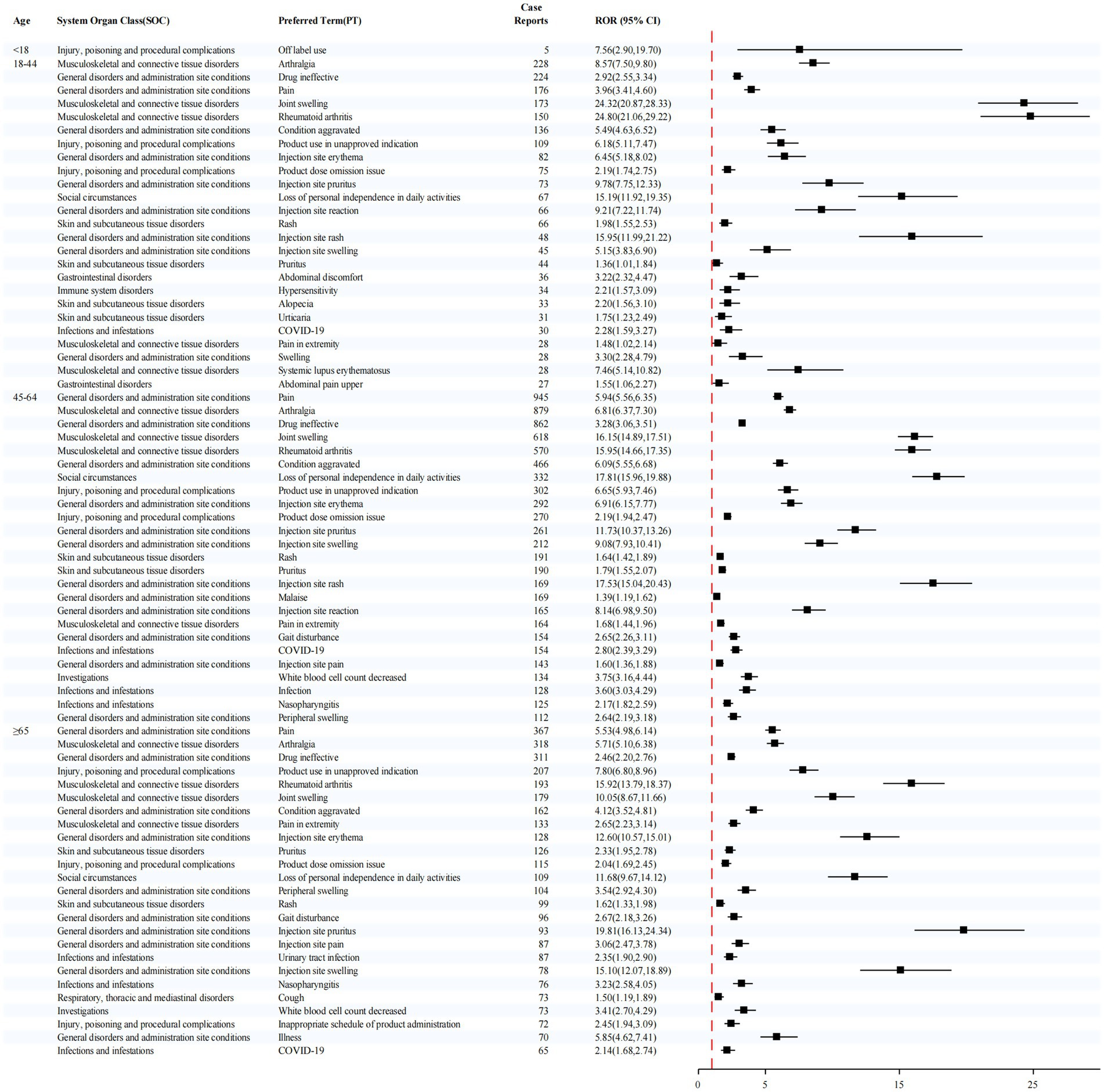 | Age | System Organ Class(SOC) | Preferred Term(PT) | Case Reports | ROR (95% CI) |
|---|---|---|---|---|
| <18 | Injury, poisoning and procedural complications | Off label use | 5 | 7.56(2.90,19.70) |
| 18-44 | Musculoskeletal and connective tissue disorders | Arthralgia | 228 | 8.57(7.50,9.80) |
| | General disorders and administration site conditions | Drug ineffective | 224 | 2.92(2.55,3.34) |
| | General disorders and administration site conditions | Pain | 176 | 3.96(3.41,4.60) |
| | Musculoskeletal and connective tissue disorders | Joint swelling | 173 | 24.32(20.87,28.33) |
| | Musculoskeletal and connective tissue disorders | Rheumatoid arthritis | 150 | 24.80(21.06,29.22) |
| | General disorders and administration site conditions | Condition aggravated | 136 | 5.49(4.63,6.52) |
| | Injury, poisoning and procedural complications | Product use in unapproved indication | 109 | 6.18(5.11,7.47) |
| | General disorders and administration site conditions | Injection site erythema | 82 | 6.45(5.18,8.02) |
| | Injury, poisoning and procedural complications | Product dose omission issue | 75 | 2.19(1.74,2.75) |
| | General disorders and administration site conditions | Injection site pruritus | 73 | 9.78(7.75,12.33) |
| | Social circumstances | Loss of personal independence in daily activities | 67 | 15.19(11.92,19.35) |
| | General disorders and administration site conditions | Injection site reaction | 66 | 9.21(7.22,11.74) |
| | Skin and subcutaneous tissue disorders | Rash | 66 | 1.98(1.55,2.53) |
| | General disorders and administration site conditions | Injection site rash | 48 | 15.95(11.99,21.22) |
| | General disorders and administration site conditions | Injection site swelling | 45 | 5.15(3.83,6.90) |
| | Skin and subcutaneous tissue disorders | Pruritus | 44 | 1.36(1.01,1.84) |
| | Gastrointestinal disorders | Abdominal discomfort | 36 | 3.22(2.32,4.47) |
| | Immune system disorders | Hypersensitivity | 34 | 2.21(1.57,3.09) |
| | Skin and subcutaneous tissue disorders | Alopecia | 33 | 2.20(1.56,3.10) |
| | Skin and subcutaneous tissue disorders | Urticaria | 31 | 1.75(1.23,2.49) |
| | Infections and infestations | COVID-19 | 30 | 2.28(1.59,3.27) |
| | Musculoskeletal and connective tissue disorders | Pain in extremity | 28 | 1.48(1.02,2.14) |
| | General disorders and administration site conditions | Swelling | 28 | 3.30(2.28,4.79) |
| | Musculoskeletal and connective tissue disorders | Systemic lupus erythematosus | 28 | 7.46(5.14,10.82) |
| | Gastrointestinal disorders | Abdominal pain upper | 27 | 1.55(1.06,2.27) |
| 45-64 | General disorders and administration site conditions | Pain | 945 | 5.94(5.56,6.35) |
| | Musculoskeletal and connective tissue disorders | Arthralgia | 879 | 6.81(6.37,7.30) |
| | General disorders and administration site conditions | Drug ineffective | 862 | 3.28(3.06,3.51) |
| | Musculoskeletal and connective tissue disorders | Joint swelling | 618 | 16.15(14.89,17.51) |
| | Musculoskeletal and connective tissue disorders | Rheumatoid arthritis | 570 | 15.95(14.66,17.35) |
| | General disorders and administration site conditions | Condition aggravated | 466 | 6.09(5.55,6.68) |
| | Social circumstances | Loss of personal independence in daily activities | 332 | 17.81(15.96,19.88) |
| | Injury, poisoning and procedural complications | Product use in unapproved indication | 302 | 6.65(5.93,7.46) |
| | General disorders and administration site conditions | Injection site erythema | 292 | 6.91(6.15,7.77) |
| | Injury, poisoning and procedural complications | Product dose omission issue | 270 | 2.19(1.94,2.47) |
| | General disorders and administration site conditions | Injection site pruritus | 261 | 11.73(10.37,13.26) |
| | General disorders and administration site conditions | Injection site swelling | 212 | 9.08(7.93,10.41) |
| | Skin and subcutaneous tissue disorders | Rash | 191 | 1.64(1.42,1.89) |
| | Skin and subcutaneous tissue disorders | Pruritus | 190 | 1.79(1.55,2.07) |
| | General disorders and administration site conditions | Injection site rash | 169 | 17.53(15.04,20.43) |
| | General disorders and administration site conditions | Malaise | 169 | 1.39(1.19,1.62) |
| | General disorders and administration site conditions | Injection site reaction | 165 | 8.14(6.98,9.50) |
| | Musculoskeletal and connective tissue disorders | Pain in extremity | 164 | 1.68(1.44,1.96) |
| | General disorders and administration site conditions | Gait disturbance | 154 | 2.65(2.26,3.11) |
| | Infections and infestations | COVID-19 | 154 | 2.80(2.39,3.29) |
| | General disorders and administration site conditions | Injection site pain | 143 | 1.60(1.36,1.88) |
| | Investigations | White blood cell count decreased | 134 | 3.75(3.16,4.44) |
| | Infections and infestations | Infection | 128 | 3.60(3.03,4.29) |
| | Infections and infestations | Nasopharyngitis | 125 | 2.17(1.82,2.59) |
| | General disorders and administration site conditions | Peripheral swelling | 112 | 2.64(2.19,3.18) |
| ≥65 | General disorders and administration site conditions | Pain | 367 | 5.53(4.98,6.14) |
| | Musculoskeletal and connective tissue disorders | Arthralgia | 318 | 5.71(5.10,6.38) |
| | General disorders and administration site conditions | Drug ineffective | 311 | 2.46(2.20,2.76) |
| | Injury, poisoning and procedural complications | Product use in unapproved indication | 207 | 7.80(6.80,8.96) |
| | Musculoskeletal and connective tissue disorders | Rheumatoid arthritis | 193 | 15.92(13.79,18.37) |
| | Musculoskeletal and connective tissue disorders | Joint swelling | 179 | 10.05(8.67,11.66) |
| | General disorders and administration site conditions | Condition aggravated | 162 | 4.12(3.52,4.81) |
| | Musculoskeletal and connective tissue disorders | Pain in extremity | 133 | 2.65(2.23,3.14) |
| | General disorders and administration site conditions | Injection site erythema | 128 | 12.60(10.57,15.01) |
| | Skin and subcutaneous tissue disorders | Pruritus | 126 | 2.33(1.95,2.78) |
| | Injury, poisoning and procedural complications | Product dose omission issue | 115 | 2.04(1.69,2.45) |
| | Social circumstances | Loss of personal independence in daily activities | 109 | 11.68(9.67,14.12) |
| | General disorders and administration site conditions | Peripheral swelling | 104 | 3.54(2.92,4.30) |
| | Skin and subcutaneous tissue disorders | Rash | 99 | 1.62(1.33,1.98) |
| | General disorders and administration site conditions | Gait disturbance | 96 | 2.67(2.18,3.26) |
| | General disorders and administration site conditions | Injection site pruritus | 93 | 19.81(16.13,24.34) |
| | General disorders and administration site conditions | Injection site pain | 87 | 3.06(2.47,3.78) |
| | Infections and infestations | Urinary tract infection | 87 | 2.35(1.90,2.90) |
| | General disorders and administration site conditions | Injection site swelling | 78 | 15.10(12.07,18.89) |
| | Infections and infestations | Nasopharyngitis | 76 | 3.23(2.58,4.05) |
| | Respiratory, thoracic and mediastinal disorders | Cough | 73 | 1.50(1.19,1.89) |
| | Investigations | White blood cell count decreased | 73 | 3.41(2.70,4.29) |
| | Injury, poisoning and procedural complications | Inappropriate schedule of product administration | 72 | 2.45(1.94,3.09) |
| | General disorders and administration site conditions | Illness | 70 | 5.85(4.62,7.41) |
| | Infections and infestations | COVID-19 | 65 | 2.14(1.68,2.74) |

0 5 15 25